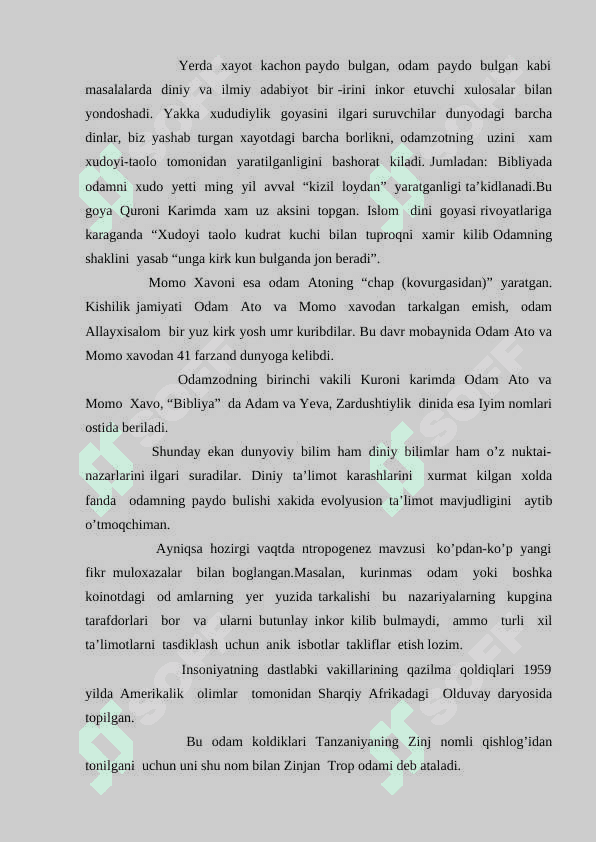 Yerda xayot kachon paydo bulgan, odam paydo bulgan kabi masalalarda diniy va ilmiy adabiyot bir -irini inkor etuvchi xulosalar bilan yondoshadi. Yakka xududiylik goyasini ilgari suruvchilar dunyodagi barcha dinlar, biz yashab turgan xayotdagi barcha borlikni, odamzotning uzini xam xudoyi-taolo tomonidan yaratilganligini bashorat kiladi. Jumladan: Bibliyada odamni xudo yetti ming yil avval “kizil loydan” yaratganligi ta’kidlanadi.Bu goya Quroni Karimda xam uz aksini topgan. Islom dini goyasi rivoyatlariga karaganda “Xudoyi taolo kudrat kuchi bilan tuproqni xamir kilib Odamning shaklini yasab “unga kirk kun bulganda jon beradi”.

Momo Xavoni esa odam Atoning “chap (kovurgasidan)” yaratgan. Kishilik jamiyati Odam Ato va Momo xavodan tarkalgan emish, odam Allayxisalom bir yuz kirk yosh umr kuribdilar. Bu davr mobaynida Odam Ato va Momo xavodan 41 farzand dunyoga kelibdi.

Odamzodning birinchi vakili Kuroni karimda Odam Ato va Momo Xavo, “Bibliya” da Adam va Yeva, Zardushtiylik dinida esa Iyim nomlari ostida beriladi.

Shunday ekan dunyoviy bilim ham diniy bilimlar ham o’z nuktai-nazarlarini ilgari suradilar. Diniy ta’limot karashlarini xurmat kilgan xolda fanda odamning paydo bulishi xakida evolyusion ta’limot mavjudligini aytib o’tmoqchiman.

Ayniqsa hozirgi vaqtda ntropogenez mavzusi ko’pdan-ko’p yangi fikr muloxazalar bilan boglangan.Masalan, kurinmas odam yoki boshka koinotdagi od amlarning yer yuzida tarkalishi bu nazariyalarning kupgina tarafdorlari bor va ularni butunlay inkor kilib bulmaydi, ammo turli xil ta’limotlarni tasdiklash uchun anik isbotlar takliflar etish lozim.

Insoniyatning dastlabki vakillarining qazilma qoldiqlari 1959 yilda Amerikalik olimlar tomonidan Sharqiy Afrikadagi Olduvay daryosida topilgan.

Bu odam koldiklari Tanzaniyaning Zinj nomli qishlog’idan tonilgani uchun uni shu nom bilan Zinjan Trop odami deb ataladi.